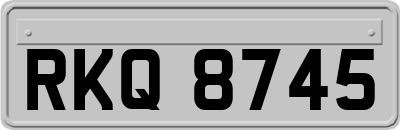 RKQ 8745